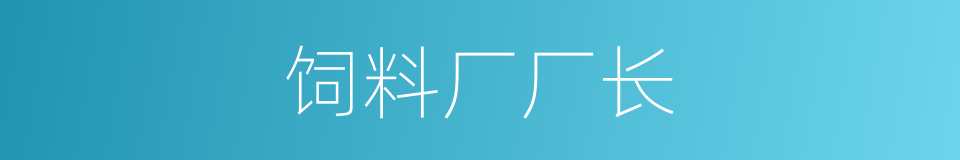 饲料厂厂长